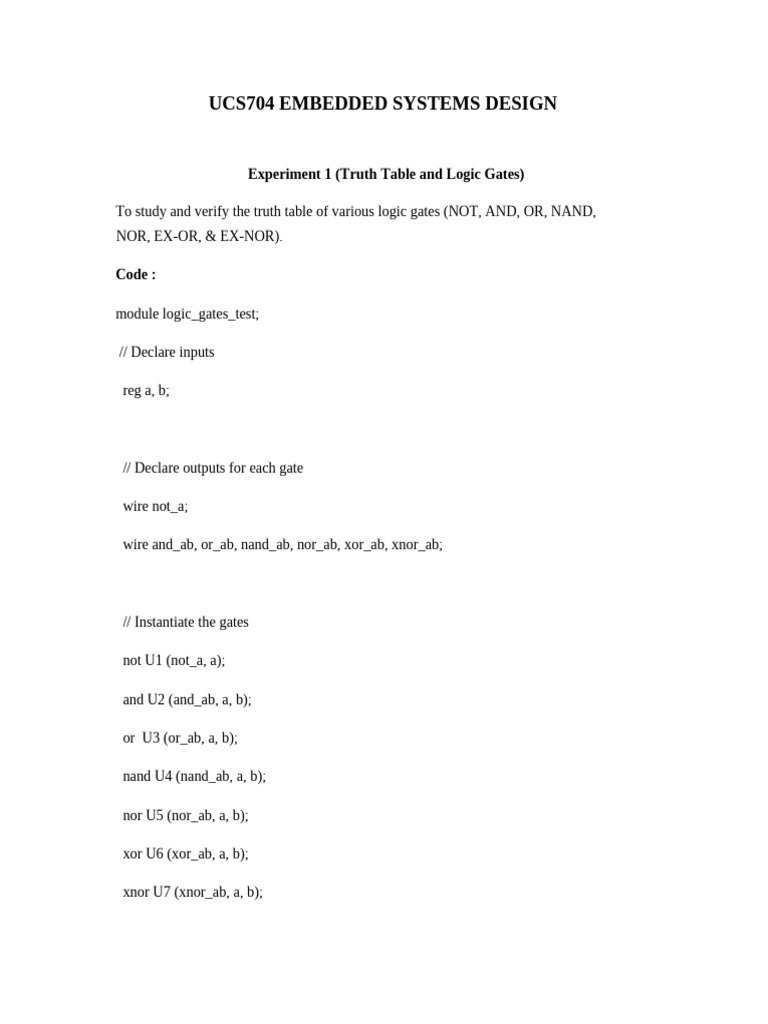 UCS704 EMBEDDED SYSTEMS DESIGN

Experiment 1 (Truth Table and Logic Gates)

To study and verify the truth table of various logic gates (NOT, AND, OR, NAND, NOR, EX-OR, & EX-NOR).

Code :

module logic_gates_test;

// Declare inputs

reg a, b;

// Declare outputs for each gate

wire not_a;

wire and_ab, or_ab, nand_ab, nor_ab, xor_ab, xnor_ab;

// Instantiate the gates

not U1 (not_a, a);

and U2 (and_ab, a, b);

or U3 (or_ab, a, b);

nand U4 (nand_ab, a, b);

nor U5 (nor_ab, a, b);

xor U6 (xor_ab, a, b);

xnor U7 (xnor_ab, a, b);